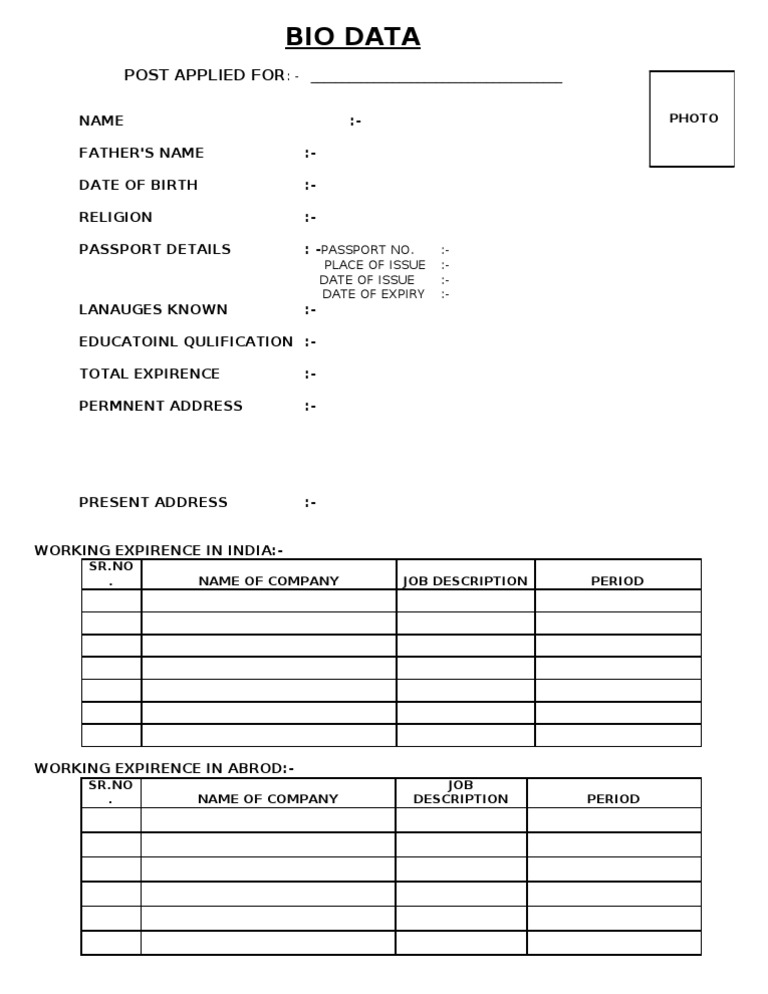 BIO DATA

POST APPLIED FOR: - ______________________________

PHOTO

NAME :-

FATHER'S NAME :-

DATE OF BIRTH :-

RELIGION :-

PASSPORT DETAILS : -PASSPORT NO. :-
PLACE OF ISSUE :-
DATE OF ISSUE :-
DATE OF EXPIRY :-

LANAUGES KNOWN :-

EDUCATOINL QULIFICATION :-

TOTAL EXPIRENCE :-

PERMNENT ADDRESS :-

PRESENT ADDRESS :-

WORKING EXPIRENCE IN INDIA:-

| SR.NO. | NAME OF COMPANY | JOB DESCRIPTION | PERIOD |
|---|---|---|---|
| | | | |
| | | | |
| | | | |
| | | | |
| | | | |
| | | | |
| | | | |

WORKING EXPIRENCE IN ABROD:-

| SR.NO. | NAME OF COMPANY | JOB DESCRIPTION | PERIOD |
|---|---|---|---|
| | | | |
| | | | |
| | | | |
| | | | |
| | | | |
| | | | |